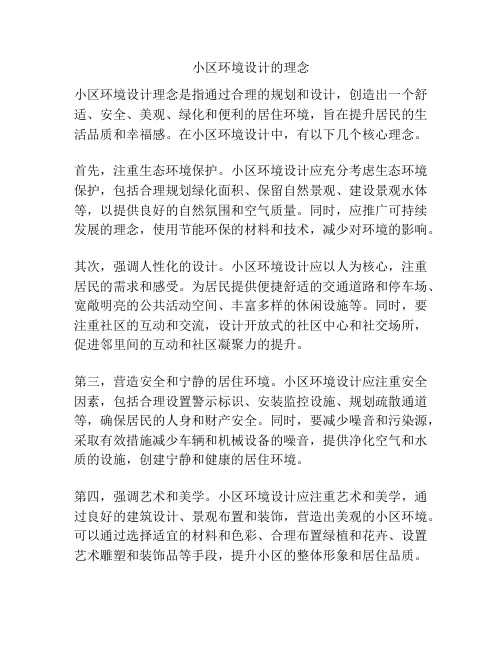 小区环境设计的理念

小区环境设计理念是指通过合理的规划和设计，创造出一个舒适、安全、美观、绿化和便利的居住环境，旨在提升居民的生活品质和幸福感。在小区环境设计中，有以下几个核心理念。

首先，注重生态环境保护。小区环境设计应充分考虑生态环境保护，包括合理规划绿化面积、保留自然景观、建设景观水体等，以提供良好的自然氛围和空气质量。同时，应推广可持续发展的理念，使用节能环保的材料和技术，减少对环境的影响。

其次，强调人性化的设计。小区环境设计应以人为核心，注重居民的需求和感受。为居民提供便捷舒适的交通道路和停车场、宽敞明亮的公共活动空间、丰富多样的休闲设施等。同时，要注重社区的互动和交流，设计开放式的社区中心和社交场所，促进邻里间的互动和社区凝聚力的提升。

第三，营造安全和宁静的居住环境。小区环境设计应注重安全因素，包括合理设置警示标识、安装监控设施、规划疏散通道等，确保居民的人身和财产安全。同时，要减少噪音和污染源，采取有效措施减少车辆和机械设备的噪音，提供净化空气和水质的设施，创建宁静和健康的居住环境。

第四，强调艺术和美学。小区环境设计应注重艺术和美学，通过良好的建筑设计、景观布置和装饰，营造出美观的小区环境。可以通过选择适宜的材料和色彩、合理布置绿植和花卉、设置艺术雕塑和装饰品等手段，提升小区的整体形象和居住品质。